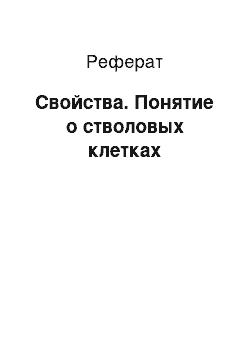 Реферат

Свойства. Понятие о стволовых клетках